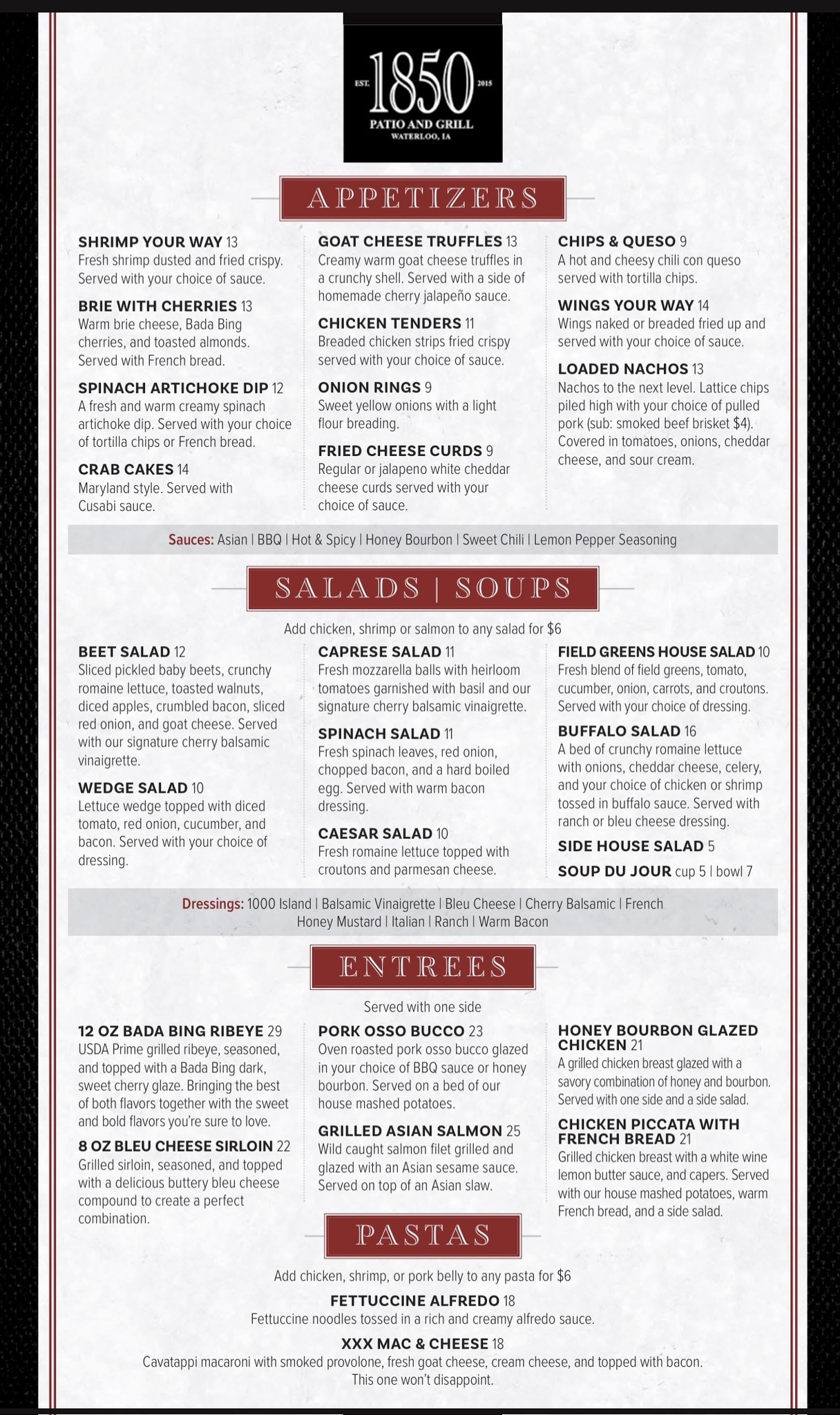 EST. 1850 2015
PATIO AND GRILL
WATERLOO, IA

APPETIZERS

SHRIMP YOUR WAY 13
Fresh shrimp dusted and fried crispy. Served with your choice of sauce.

BRIE WITH CHERRIES 13
Warm brie cheese, Bada Bing cherries, and toasted almonds. Served with French bread.

SPINACH ARTICHOKE DIP 12
A fresh and warm creamy spinach artichoke dip. Served with your choice of tortilla chips or French bread.

CRAB CAKES 14
Maryland style. Served with Cusabi sauce.

GOAT CHEESE TRUFFLES 13
Creamy warm goat cheese truffles in a crunchy shell. Served with a side of homemade cherry jalapeño sauce.

CHICKEN TENDERS 11
Breaded chicken strips fried crispy served with your choice of sauce.

ONION RINGS 9
Sweet yellow onions with a light flour breading.

FRIED CHEESE CURDS 9
Regular or jalapeno white cheddar cheese curds served with your choice of sauce.

CHIPS & QUESO 9
A hot and cheesy chili con queso served with tortilla chips.

WINGS YOUR WAY 14
Wings naked or breaded fried up and served with your choice of sauce.

LOADED NACHOS 13
Nachos to the next level. Lattice chips piled high with your choice of pulled pork (sub: smoked beef brisket $4). Covered in tomatoes, onions, cheddar cheese, and sour cream.

Sauces: Asian | BBQ | Hot & Spicy | Honey Bourbon | Sweet Chili | Lemon Pepper Seasoning

SALADS | SOUPS

Add chicken, shrimp or salmon to any salad for $6

BEET SALAD 12
Sliced pickled baby beets, crunchy romaine lettuce, toasted walnuts, diced apples, crumbled bacon, sliced red onion, and goat cheese. Served with our signature cherry balsamic vinaigrette.

WEDGE SALAD 10
Lettuce wedge topped with diced tomato, red onion, cucumber, and bacon. Served with your choice of dressing.

CAPRESE SALAD 11
Fresh mozzarella balls with heirloom tomatoes garnished with basil and our signature cherry balsamic vinaigrette.

SPINACH SALAD 11
Fresh spinach leaves, red onion, chopped bacon, and a hard boiled egg. Served with warm bacon dressing.

CAESAR SALAD 10
Fresh romaine lettuce topped with croutons and parmesan cheese.

FIELD GREENS HOUSE SALAD 10
Fresh blend of field greens, tomato, cucumber, onion, carrots, and croutons. Served with your choice of dressing.

BUFFALO SALAD 16
A bed of crunchy romaine lettuce with onions, cheddar cheese, celery, and your choice of chicken or shrimp tossed in buffalo sauce. Served with ranch or bleu cheese dressing.

SIDE HOUSE SALAD 5

SOUP DU JOUR cup 5 | bowl 7

Dressings: 1000 Island | Balsamic Vinaigrette | Bleu Cheese | Cherry Balsamic | French
Honey Mustard | Italian | Ranch | Warm Bacon

ENTREES

Served with one side

12 OZ BADA BING RIBEYE 29
USDA Prime grilled ribeye, seasoned, and topped with a Bada Bing dark, sweet cherry glaze. Bringing the best of both flavors together with the sweet and bold flavors you're sure to love.

8 OZ BLEU CHEESE SIRLOIN 22
Grilled sirloin, seasoned, and topped with a delicious buttery bleu cheese compound to create a perfect combination.

PORK OSSO BUCCO 23
Oven roasted pork osso bucco glazed in your choice of BBQ sauce or honey bourbon. Served on a bed of our house mashed potatoes.

GRILLED ASIAN SALMON 25
Wild caught salmon filet grilled and glazed with an Asian sesame sauce. Served on top of an Asian slaw.

HONEY BOURBON GLAZED CHICKEN 21
A grilled chicken breast glazed with a savory combination of honey and bourbon. Served with one side and a side salad.

CHICKEN PICCATA WITH FRENCH BREAD 21
Grilled chicken breast with a white wine lemon butter sauce, and capers. Served with our house mashed potatoes, warm French bread, and a side salad.

PASTAS

Add chicken, shrimp, or pork belly to any pasta for $6

FETTUCCINE ALFREDO 18
Fettuccine noodles tossed in a rich and creamy alfredo sauce.

XXX MAC & CHEESE 18
Cavatappi macaroni with smoked provolone, fresh goat cheese, cream cheese, and topped with bacon. This one won't disappoint.